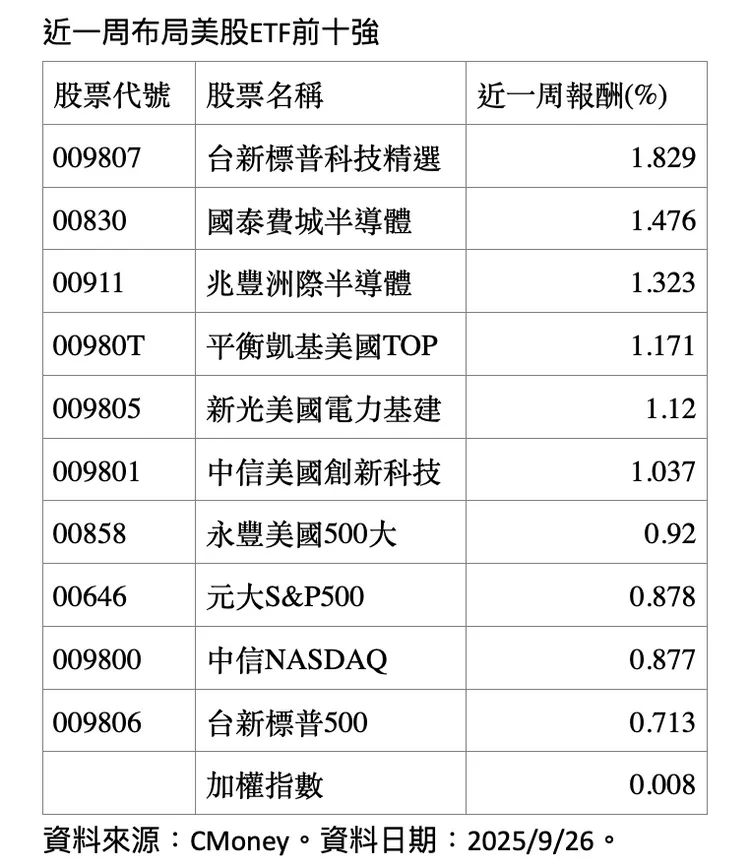 近一周布局美股ETF前十強

| 股票代號 | 股票名稱 | 近一周報酬(%) |
|---|---|---|
| 009807 | 台新標普科技精選 | 1.829 |
| 00830 | 國泰費城半導體 | 1.476 |
| 00911 | 兆豐洲際半導體 | 1.323 |
| 00980T | 平衡凱基美國TOP | 1.171 |
| 009805 | 新光美國電力基建 | 1.12 |
| 009801 | 中信美國創新科技 | 1.037 |
| 00858 | 永豐美國500大 | 0.92 |
| 00646 | 元大S&P500 | 0.878 |
| 009800 | 中信NASDAQ | 0.877 |
| 009806 | 台新標普500 | 0.713 |
|  | 加權指數 | 0.008 |

資料來源：CMoney。資料日期：2025/9/26。